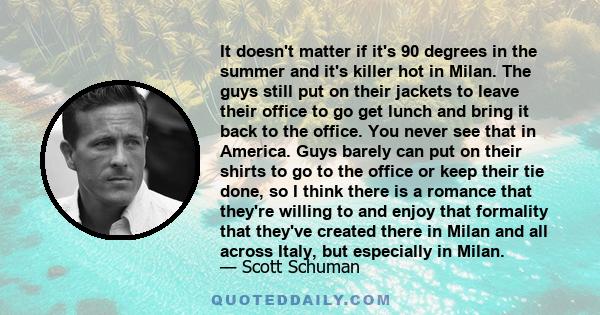 It doesn't matter if it's 90 degrees in the summer and it's killer hot in Milan. The guys still put on their jackets to leave their office to go get lunch and bring it back to the office. You never see that in America. Guys barely can put on their shirts to go to the office or keep their tie done, so I think there is a romance that they're willing to and enjoy that formality that they've created there in Milan and all across Italy, but especially in Milan.
— Scott Schuman

QUOTEDDAILY.COM